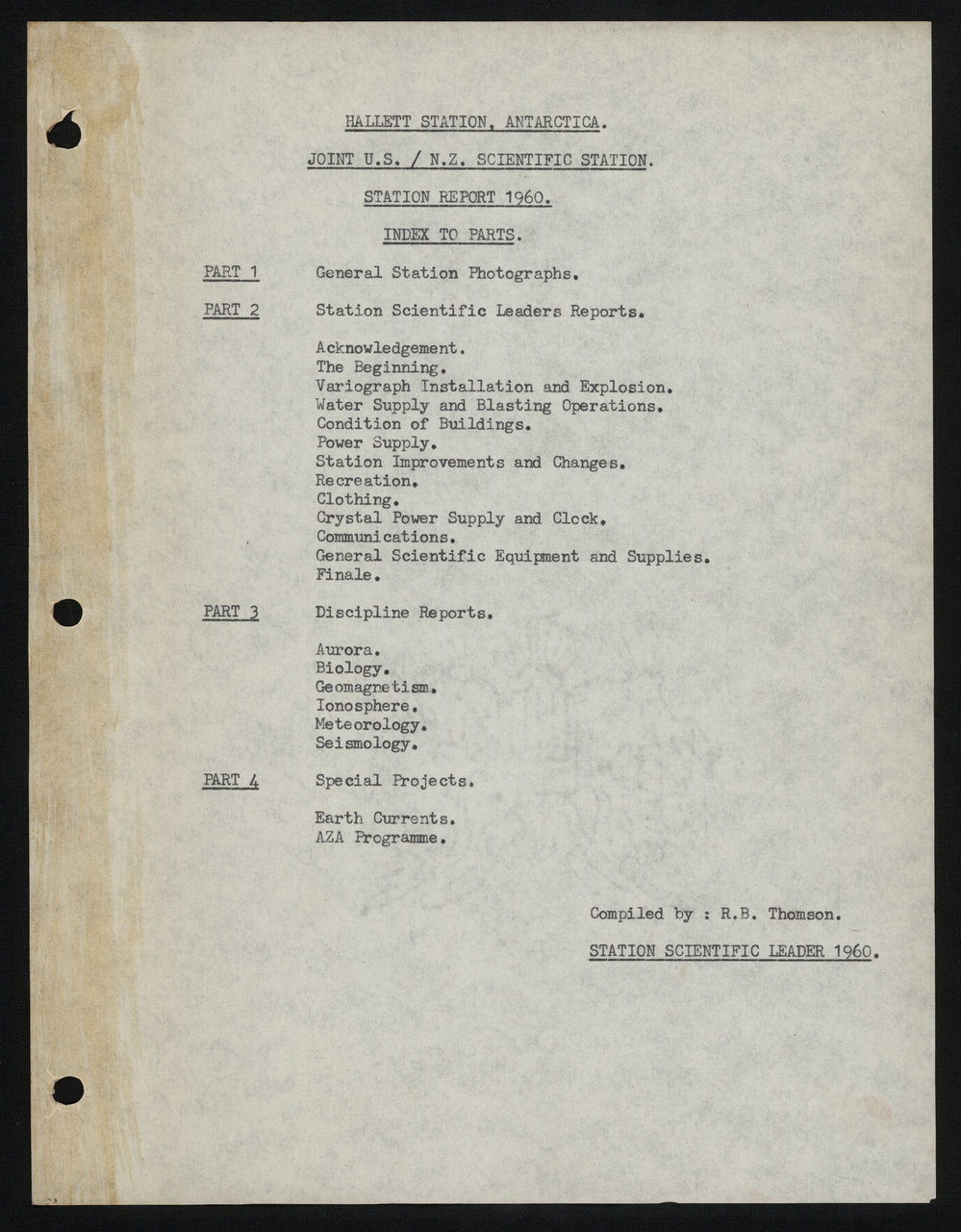 HALLETT STATION, ANTARCTICA.

JOINT U.S. / N.Z. SCIENTIFIC STATION.

STATION REPORT 1960.

INDEX TO PARTS.

PART 1 General Station Photographs.

PART 2 Station Scientific Leaders Reports.

Acknowledgement.
The Beginning.
Variograph Installation and Explosion.
Water Supply and Blasting Operations.
Condition of Buildings.
Power Supply.
Station Improvements and Changes.
Recreation.
Clothing.
Crystal Power Supply and Clock.
Communications.
General Scientific Equipment and Supplies.
Finale.

PART 3 Discipline Reports.

Aurora.
Biology.
Geomagnetism.
Ionosphere.
Meteorology.
Seismology.

PART 4 Special Projects.

Earth Currents.
AZA Programme.

Compiled by : R.B. Thomson.

STATION SCIENTIFIC LEADER 1960.